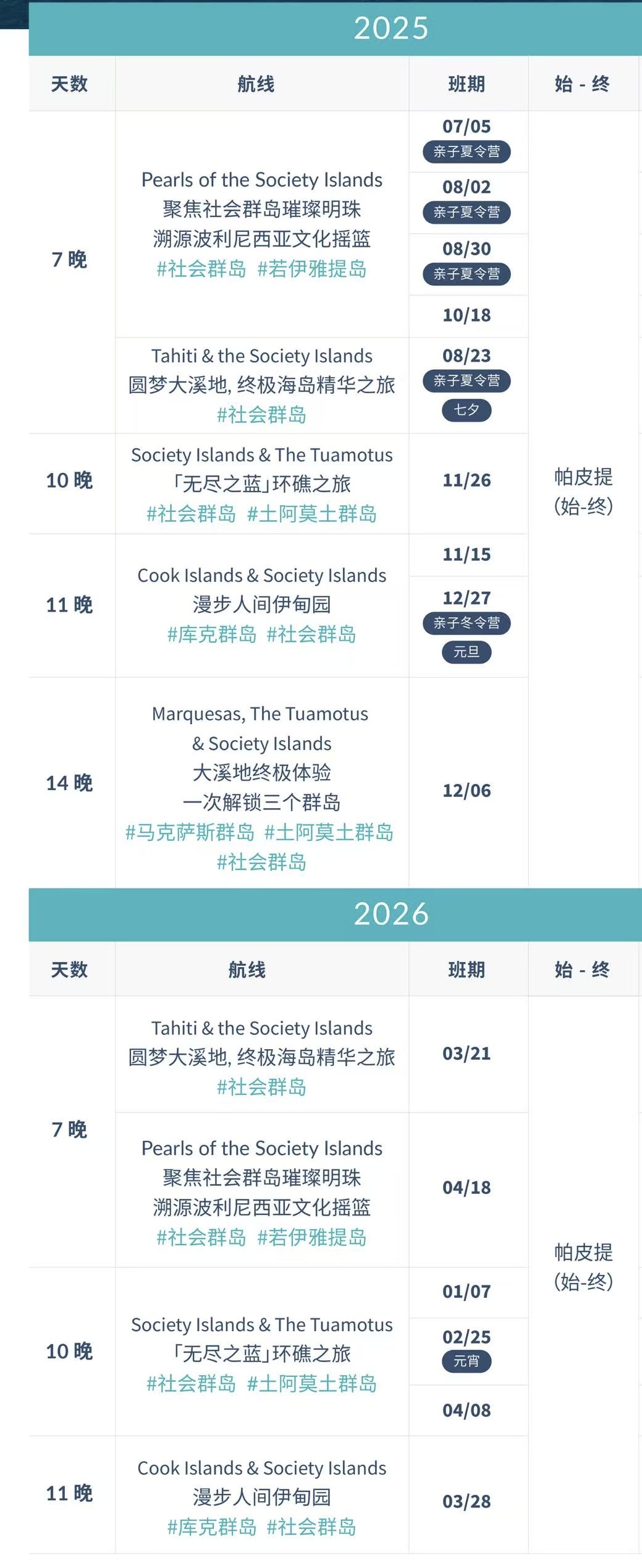 2025

| 天数 | 航线 | 班期 | 始 - 终 |
|---|---|---|---|
| 7 晚 | Pearls of the Society Islands 聚焦社会群岛璀璨明珠 溯源波利尼西亚文化摇篮 #社会群岛 #若伊雅提岛 | 07/05 亲子夏令营 | 帕皮提 (始-终) |
| | | 08/02 亲子夏令营 | |
| | | 08/30 亲子夏令营 | |
| | | 10/18 | |
| | Tahiti & the Society Islands 圆梦大溪地, 终极海岛精华之旅 #社会群岛 | 08/23 亲子夏令营 七夕 | |
| 10 晚 | Society Islands & The Tuamotus 「无尽之蓝」环礁之旅 #社会群岛 #土阿莫土群岛 | 11/26 | |
| 11 晚 | Cook Islands & Society Islands 漫步人间伊甸园 #库克群岛 #社会群岛 | 11/15 | |
| | | 12/27 亲子冬令营 元旦 | |
| 14 晚 | Marquesas, The Tuamotus & Society Islands 大溪地终极体验 一次解锁三个群岛 #马克萨斯群岛 #土阿莫土群岛 #社会群岛 | 12/06 | |

2026

| 天数 | 航线 | 班期 | 始 - 终 |
|---|---|---|---|
| 7 晚 | Tahiti & the Society Islands 圆梦大溪地, 终极海岛精华之旅 #社会群岛 | 03/21 | 帕皮提 (始-终) |
| | Pearls of the Society Islands 聚焦社会群岛璀璨明珠 溯源波利尼西亚文化摇篮 #社会群岛 #若伊雅提岛 | 04/18 | |
| 10 晚 | Society Islands & The Tuamotus 「无尽之蓝」环礁之旅 #社会群岛 #土阿莫土群岛 | 01/07 | |
| | | 02/25 元宵 | |
| | | 04/08 | |
| 11 晚 | Cook Islands & Society Islands 漫步人间伊甸园 #库克群岛 #社会群岛 | 03/28 | |